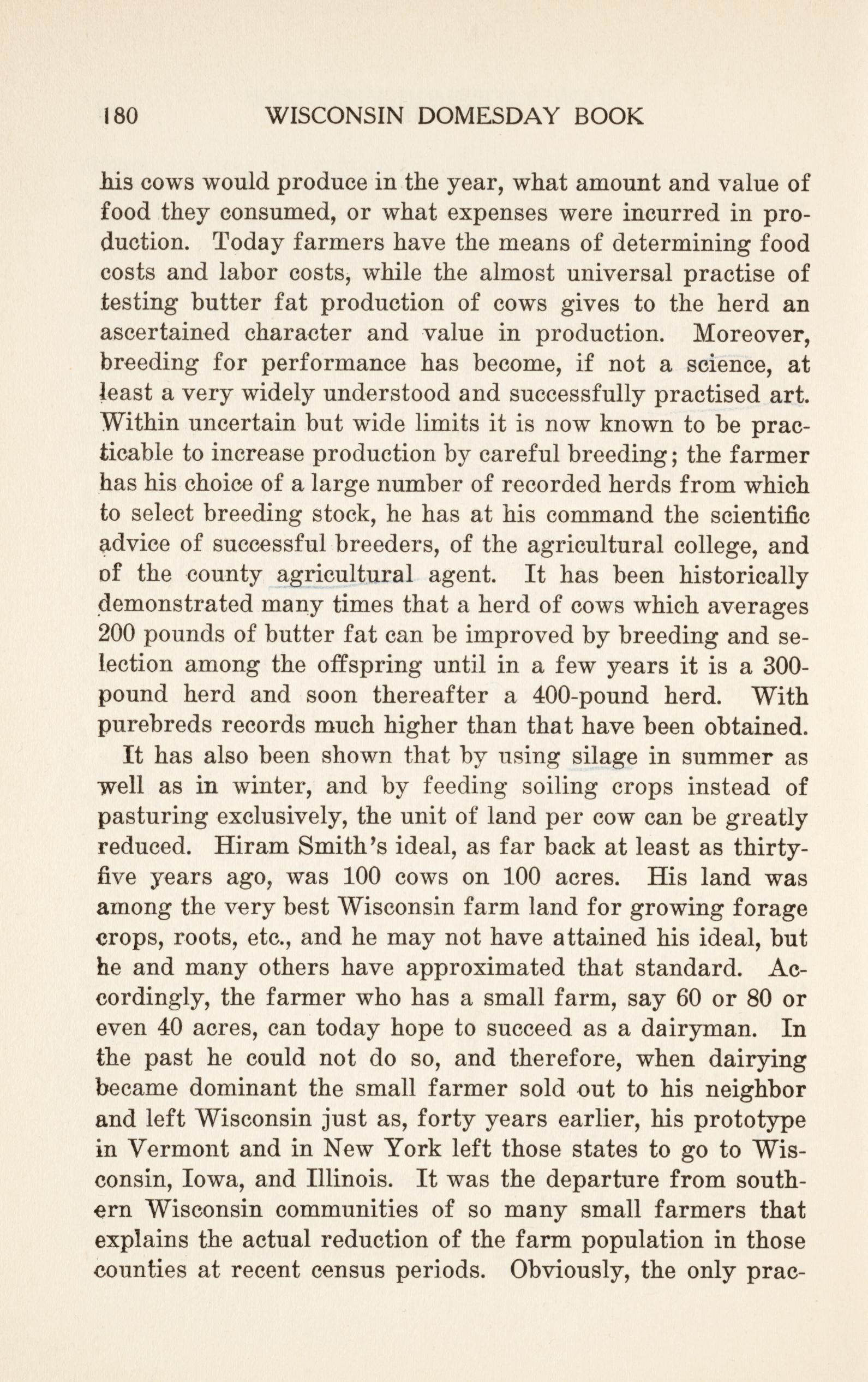 180 WISCONSIN DOMESDAY BOOK

his cows would produce in the year, what amount and value of food they consumed, or what expenses were incurred in production. Today farmers have the means of determining food costs and labor costs, while the almost universal practise of testing butter fat production of cows gives to the herd an ascertained character and value in production. Moreover, breeding for performance has become, if not a science, at least a very widely understood and successfully practised art. Within uncertain but wide limits it is now known to be practicable to increase production by careful breeding; the farmer has his choice of a large number of recorded herds from which to select breeding stock, he has at his command the scientific advice of successful breeders, of the agricultural college, and of the county agricultural agent. It has been historically demonstrated many times that a herd of cows which averages 200 pounds of butter fat can be improved by breeding and selection among the offspring until in a few years it is a 300-pound herd and soon thereafter a 400-pound herd. With purebreds records much higher than that have been obtained.

It has also been shown that by using silage in summer as well as in winter, and by feeding soiling crops instead of pasturing exclusively, the unit of land per cow can be greatly reduced. Hiram Smith's ideal, as far back at least as thirty-five years ago, was 100 cows on 100 acres. His land was among the very best Wisconsin farm land for growing forage crops, roots, etc., and he may not have attained his ideal, but he and many others have approximated that standard. Accordingly, the farmer who has a small farm, say 60 or 80 or even 40 acres, can today hope to succeed as a dairyman. In the past he could not do so, and therefore, when dairying became dominant the small farmer sold out to his neighbor and left Wisconsin just as, forty years earlier, his prototype in Vermont and in New York left those states to go to Wisconsin, Iowa, and Illinois. It was the departure from southern Wisconsin communities of so many small farmers that explains the actual reduction of the farm population in those counties at recent census periods. Obviously, the only prac-